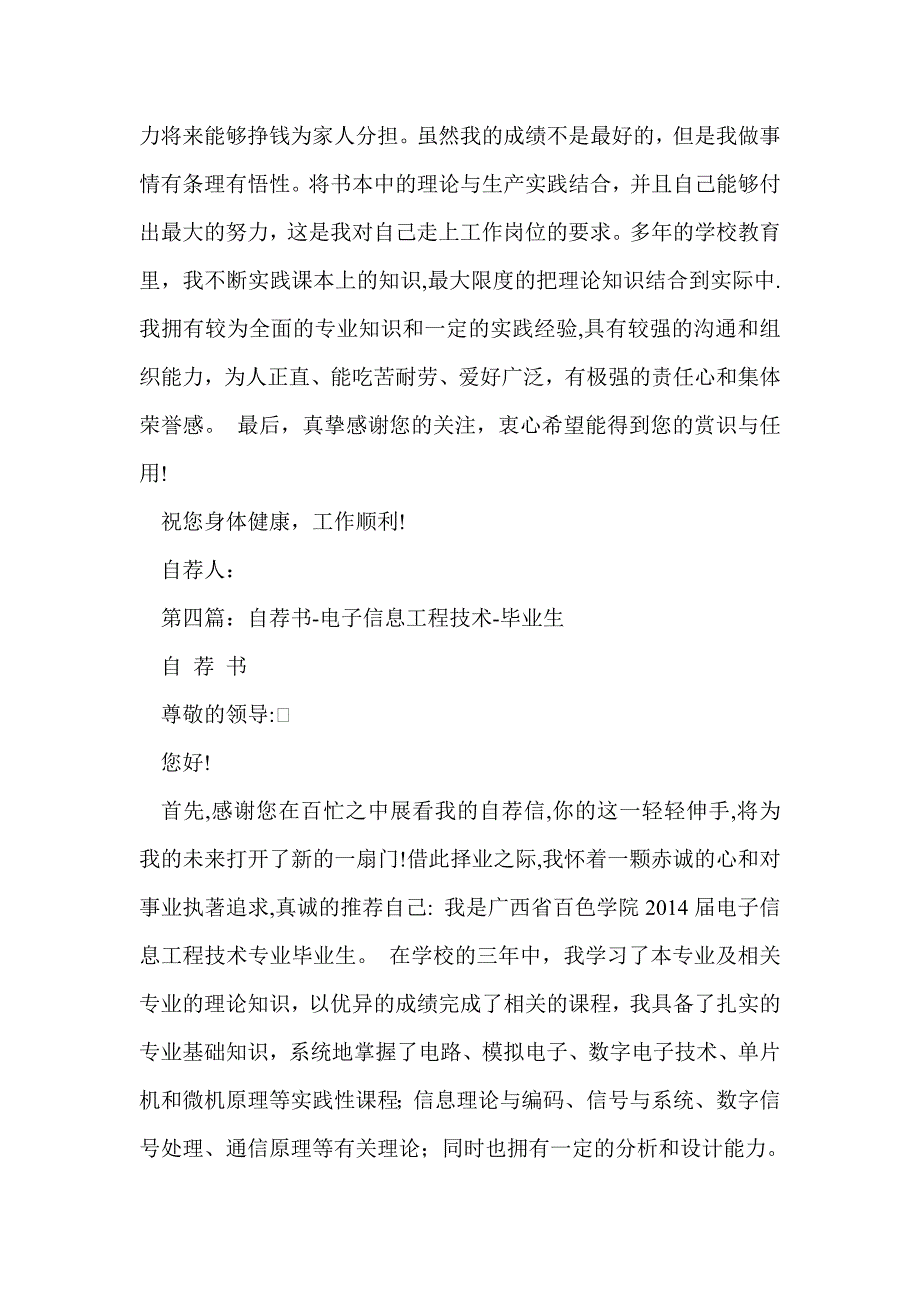 力将来能够挣钱为家人分担。虽然我的成绩不是最好的，但是我做事情有条理有悟性。将书本中的理论与生产实践结合，并且自己能够付出最大的努力，这是我对自己走上工作岗位的要求。多年的学校教育里，我不断实践课本上的知识,最大限度的把理论知识结合到实际中.我拥有较为全面的专业知识和一定的实践经验,具有较强的沟通和组织能力，为人正直、能吃苦耐劳、爱好广泛，有极强的责任心和集体荣誉感。 最后，真挚感谢您的关注，衷心希望能得到您的赏识与任用!

祝您身体健康，工作顺利!

自荐人：

第四篇：自荐书-电子信息工程技术-毕业生

自 荐 书

尊敬的领导:□

您好!

首先,感谢您在百忙之中展看我的自荐信,你的这一轻轻伸手,将为我的未来打开了新的一扇门!借此择业之际,我怀着一颗赤诚的心和对事业执著追求,真诚的推荐自己: 我是广西省百色学院 2014 届电子信息工程技术专业毕业生。 在学校的三年中，我学习了本专业及相关专业的理论知识，以优异的成绩完成了相关的课程，我具备了扎实的专业基础知识，系统地掌握了电路、模拟电子、数字电子技术、单片机和微机原理等实践性课程; 信息理论与编码、信号与系统、数字信号处理、通信原理等有关理论；同时也拥有一定的分析和设计能力。